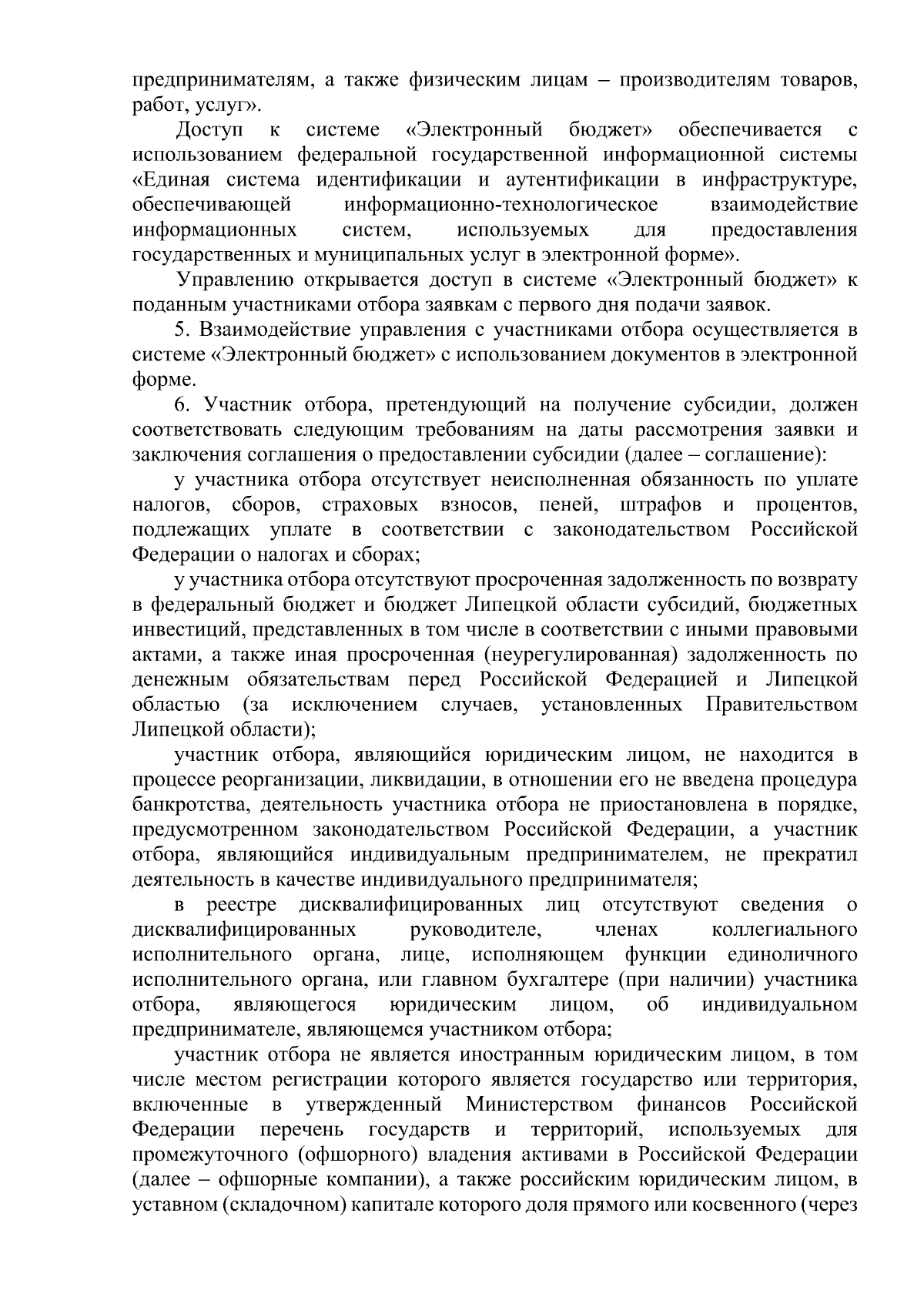 предпринимателям, а также физическим лицам – производителям товаров, работ, услуг».

Доступ к системе «Электронный бюджет» обеспечивается с использованием федеральной государственной информационной системы «Единая система идентификации и аутентификации в инфраструктуре, обеспечивающей информационно-технологическое взаимодействие информационных систем, используемых для предоставления государственных и муниципальных услуг в электронной форме».

Управлению открывается доступ в системе «Электронный бюджет» к поданным участниками отбора заявкам с первого дня подачи заявок.

5. Взаимодействие управления с участниками отбора осуществляется в системе «Электронный бюджет» с использованием документов в электронной форме.

6. Участник отбора, претендующий на получение субсидии, должен соответствовать следующим требованиям на даты рассмотрения заявки и заключения соглашения о предоставлении субсидии (далее – соглашение):

у участника отбора отсутствует неисполненная обязанность по уплате налогов, сборов, страховых взносов, пеней, штрафов и процентов, подлежащих уплате в соответствии с законодательством Российской Федерации о налогах и сборах;

у участника отбора отсутствуют просроченная задолженность по возврату в федеральный бюджет и бюджет Липецкой области субсидий, бюджетных инвестиций, представленных в том числе в соответствии с иными правовыми актами, а также иная просроченная (неурегулированная) задолженность по денежным обязательствам перед Российской Федерацией и Липецкой областью (за исключением случаев, установленных Правительством Липецкой области);

участник отбора, являющийся юридическим лицом, не находится в процессе реорганизации, ликвидации, в отношении его не введена процедура банкротства, деятельность участника отбора не приостановлена в порядке, предусмотренном законодательством Российской Федерации, а участник отбора, являющийся индивидуальным предпринимателем, не прекратил деятельность в качестве индивидуального предпринимателя;

в реестре дисквалифицированных лиц отсутствуют сведения о дисквалифицированных руководителе, членах коллегиального исполнительного органа, лице, исполняющем функции единоличного исполнительного органа, или главном бухгалтере (при наличии) участника отбора, являющегося юридическим лицом, об индивидуальном предпринимателе, являющемся участником отбора;

участник отбора не является иностранным юридическим лицом, в том числе местом регистрации которого является государство или территория, включенные в утвержденный Министерством финансов Российской Федерации перечень государств и территорий, используемых для промежуточного (офшорного) владения активами в Российской Федерации (далее – офшорные компании), а также российским юридическим лицом, в уставном (складочном) капитале которого доля прямого или косвенного (через